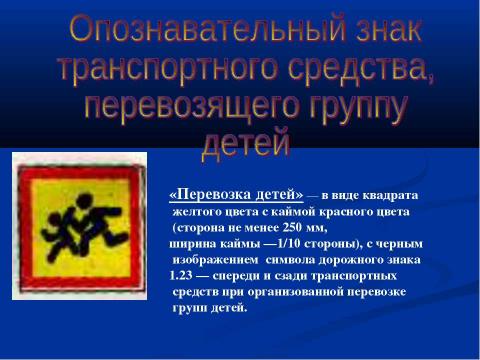 Опознавательный знак транспортного средства, перевозящего группу детей

«Перевозка детей» — в виде квадрата желтого цвета с каймой красного цвета (сторона не менее 250 мм, ширина каймы —1/10 стороны), с черным изображением символа дорожного знака 1.23 — спереди и сзади транспортных средств при организованной перевозке групп детей.